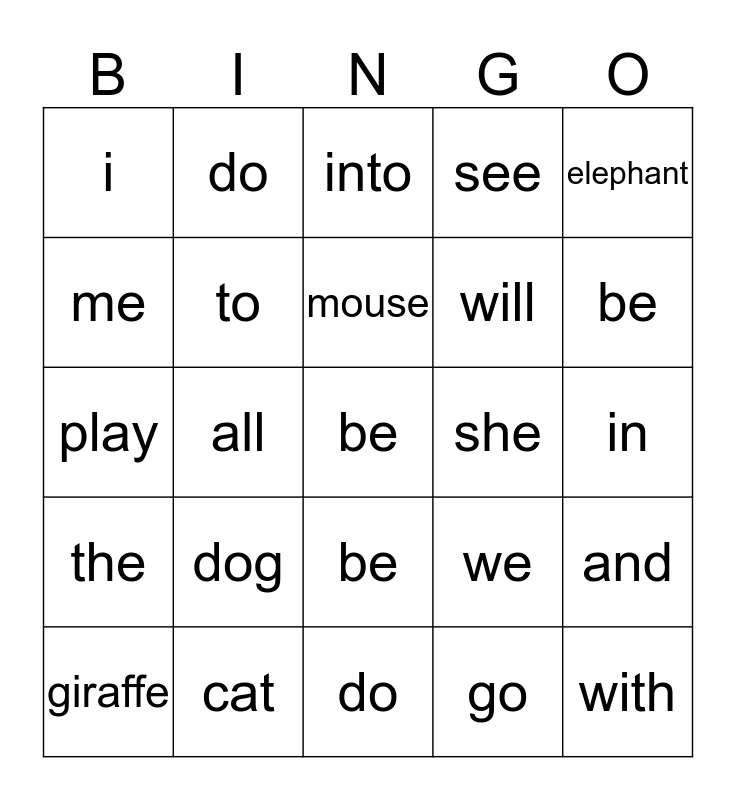 | B | I | N | G | O |
|---|---|---|---|---|
| i | do | into | see | elephant |
| me | to | mouse | will | be |
| play | all | be | she | in |
| the | dog | be | we | and |
| giraffe | cat | do | go | with |